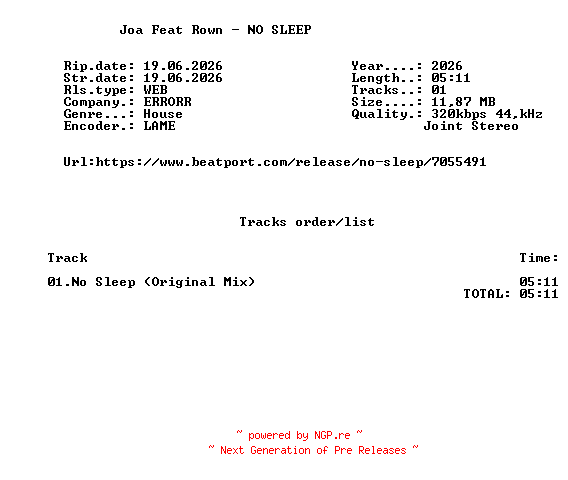 Joa Feat Rown - NO SLEEP

Rip.date: 19.06.2026
Str.date: 19.06.2026
Rls.type: WEB
Company.: ERRORR
Genre...: House
Encoder.: LAME

Year....: 2026
Length..: 05:11
Tracks..: 01
Size....: 11,87 MB
Quality.: 320kbps 44,kHz
Joint Stereo

Url:https://www.beatport.com/release/no-sleep/7055491

Tracks order/list

| Track | Time: |
|---|---|
| 01.No Sleep (Original Mix) | 05:11 |
| | TOTAL: 05:11 |

~ powered by NGP.re ~
~ Next Generation of Pre Releases ~